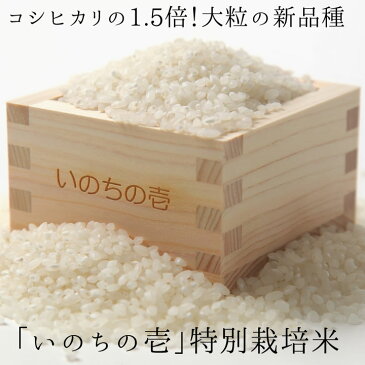 コシヒカリの1.5倍!大粒の新品種

いのちの壱

「いのちの壱」特別栽培米